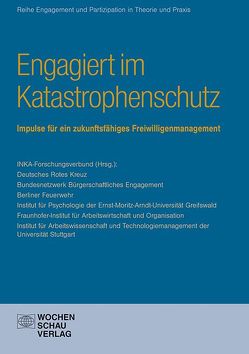 Reihe Engagement und Partizipation in Theorie und Praxis

Engagiert im Katastrophenschutz

Impulse für ein zukunftsfähiges Freiwilligenmanagement

INKA-Forschungsverbund (Hrsg.):
Deutsches Rotes Kreuz
Bundesnetzwerk Bürgerschaftliches Engagement
Berliner Feuerwehr
Institut für Psychologie der Ernst-Moritz-Arndt-Universität Greifswald
Fraunhofer-Institut für Arbeitswirtschaft und Organisation
Institut für Arbeitswissenschaft und Technologiemanagement der Universität Stuttgart

WOCHEN
SCHAU
VERLAG